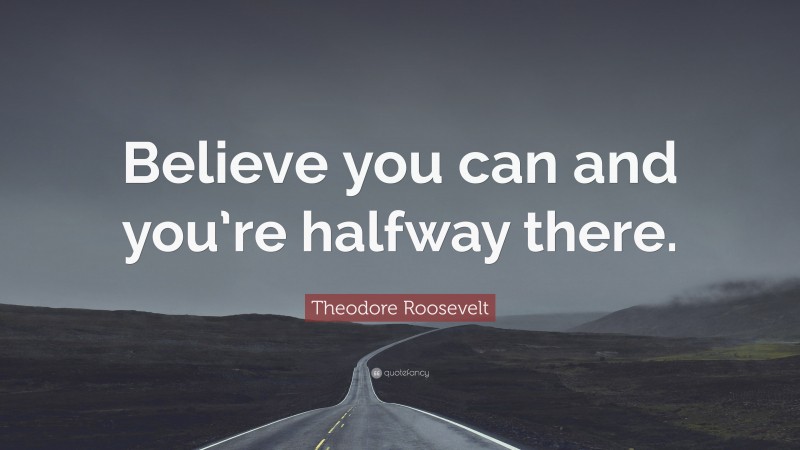 Believe you can and you're halfway there.

Theodore Roosevelt

quotefancy